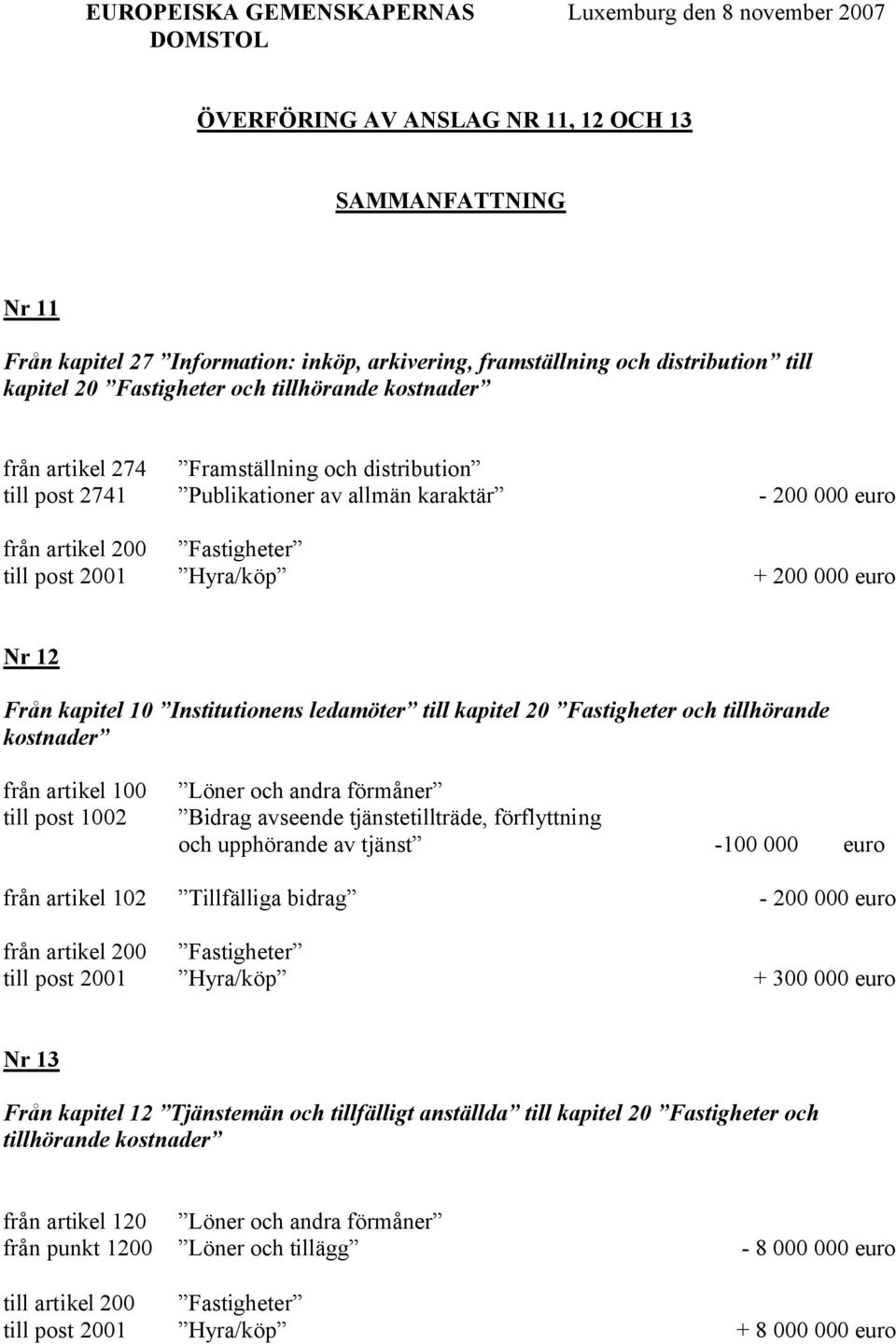 EUROPEISKA GEMENSKAPERNAS DOMSTOL

Luxemburg den 8 november 2007

ÖVERFÖRING AV ANSLAG NR 11, 12 OCH 13

SAMMANFATTNING

Nr 11

Från kapitel 27 ”Information: inköp, arkivering, framställning och distribution” till kapitel 20 ”Fastigheter och tillhörande kostnader”

från artikel 274 ”Framställning och distribution”
till post 2741 ”Publikationer av allmän karaktär” - 200 000 euro

från artikel 200 ”Fastigheter”
till post 2001 ”Hyra/köp” + 200 000 euro

Nr 12

Från kapitel 10 ”Institutionens ledamöter” till kapitel 20 ”Fastigheter och tillhörande kostnader”

från artikel 100 ”Löner och andra förmåner”
till post 1002 ”Bidrag avseende tjänstetillträde, förflyttning och upphörande av tjänst” -100 000 euro

från artikel 102 ”Tillfälliga bidrag” - 200 000 euro

från artikel 200 ”Fastigheter”
till post 2001 ”Hyra/köp” + 300 000 euro

Nr 13

Från kapitel 12 ”Tjänstemän och tillfälligt anställda” till kapitel 20 ”Fastigheter och tillhörande kostnader”

från artikel 120 ”Löner och andra förmåner”
från punkt 1200 ”Löner och tillägg” - 8 000 000 euro

till artikel 200 ”Fastigheter”
till post 2001 ”Hyra/köp” + 8 000 000 euro